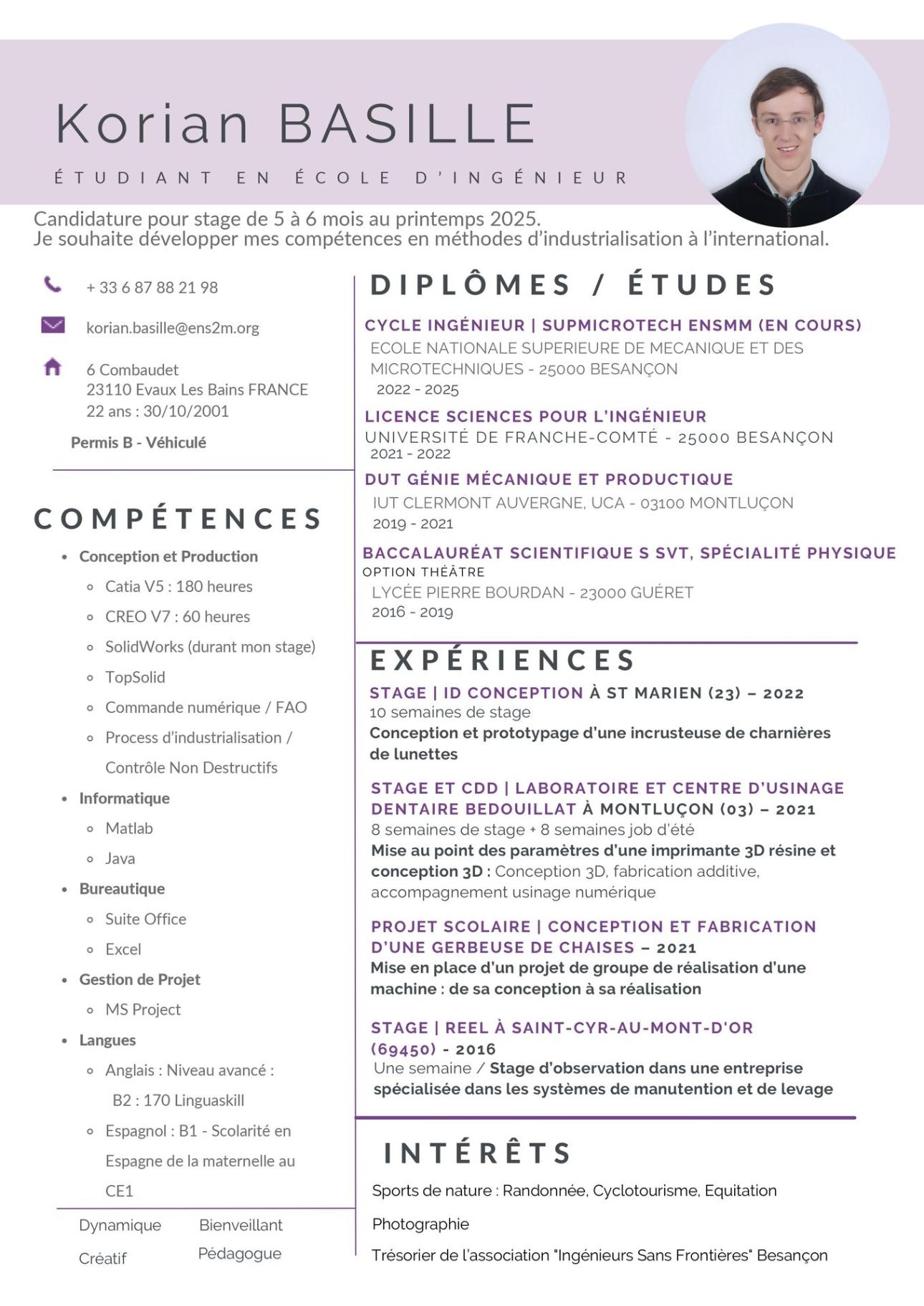 Korian BASILLE
ÉTUDIANT EN ÉCOLE D'INGÉNIEUR

Candidature pour stage de 5 à 6 mois au printemps 2025.
Je souhaite développer mes compétences en méthodes d'industrialisation à l'international.

+ 33 6 87 88 21 98

korian.basille@ens2m.org

6 Combaudet
23110 Evaux Les Bains FRANCE
22 ans : 30/10/2001

Permis B - Véhiculé

COMPÉTENCES

- Conception et Production
  - Catia V5 : 180 heures
  - CREO V7 : 60 heures
  - SolidWorks (durant mon stage)
  - TopSolid
  - Commande numérique / FAO
  - Process d'industrialisation / Contrôle Non Destructifs
- Informatique
  - Matlab
  - Java
- Bureautique
  - Suite Office
  - Excel
- Gestion de Projet
  - MS Project
- Langues
  - Anglais : Niveau avancé : B2 : 170 Linguaskill
  - Espagnol : B1 - Scolarité en Espagne de la maternelle au CE1

Dynamique
Bienveillant
Créatif
Pédagogue

DIPLÔMES / ÉTUDES

CYCLE INGÉNIEUR | SUPMICROTECH ENSMM (EN COURS)
ECOLE NATIONALE SUPERIEURE DE MECANIQUE ET DES MICROTECHNIQUES - 25000 BESANÇON
2022 - 2025

LICENCE SCIENCES POUR L'INGÉNIEUR
UNIVERSITÉ DE FRANCHE-COMTÉ - 25000 BESANÇON
2021 - 2022

DUT GÉNIE MÉCANIQUE ET PRODUCTIQUE
IUT CLERMONT AUVERGNE, UCA - 03100 MONTLUÇON
2019 - 2021

BACCALAURÉAT SCIENTIFIQUE S SVT, SPÉCIALITÉ PHYSIQUE
OPTION THÉÂTRE
LYCÉE PIERRE BOURDAN - 23000 GUÉRET
2016 - 2019

EXPÉRIENCES

STAGE | ID CONCEPTION À ST MARIEN (23) – 2022
10 semaines de stage
Conception et prototypage d'une incrusteuse de charnières de lunettes

STAGE ET CDD | LABORATOIRE ET CENTRE D'USINAGE DENTAIRE BEDOUILLAT À MONTLUÇON (03) – 2021
8 semaines de stage + 8 semaines job d'été
Mise au point des paramètres d'une imprimante 3D résine et conception 3D : Conception 3D, fabrication additive, accompagnement usinage numérique

PROJET SCOLAIRE | CONCEPTION ET FABRICATION D'UNE GERBEUSE DE CHAISES – 2021
Mise en place d'un projet de groupe de réalisation d'une machine : de sa conception à sa réalisation

STAGE | REEL À SAINT-CYR-AU-MONT-D'OR (69450) - 2016
Une semaine / Stage d'observation dans une entreprise spécialisée dans les systèmes de manutention et de levage

INTÉRÊTS

Sports de nature : Randonnée, Cyclotourisme, Equitation

Photographie

Trésorier de l'association "Ingénieurs Sans Frontières" Besançon